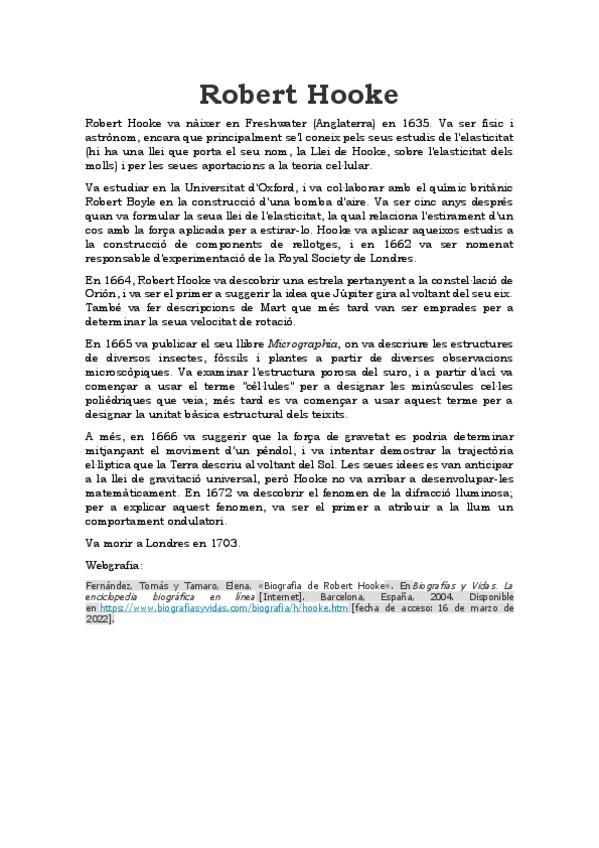 Robert Hooke

Robert Hooke va nàixer en Freshwater (Anglaterra) en 1635. Va ser físic i astrònom, encara que principalment se'l coneix pels seus estudis de l'elasticitat (hi ha una llei que porta el seu nom, la Llei de Hooke, sobre l'elasticitat dels molls) i per les seues aportacions a la teoria cel·lular.

Va estudiar en la Universitat d'Oxford, i va col·laborar amb el químic britànic Robert Boyle en la construcció d'una bomba d'aire. Va ser cinc anys després quan va formular la seua llei de l'elasticitat, la qual relaciona l'estirament d'un cos amb la força aplicada per a estirar-lo. Hooke va aplicar aqueixos estudis a la construcció de components de rellotges, i en 1662 va ser nomenat responsable d'experimentació de la Royal Society de Londres.

En 1664, Robert Hooke va descobrir una estrela pertanyent a la constel·lació de Orión, i va ser el primer a suggerir la idea que Júpiter gira al voltant del seu eix. També va fer descripcions de Mart que més tard van ser emprades per a determinar la seua velocitat de rotació.

En 1665 va publicar el seu llibre Micrographia, on va descriure les estructures de diversos insectes, fòssils i plantes a partir de diverses observacions microscòpiques. Va examinar l'estructura porosa del suro, i a partir d'ací va començar a usar el terme "cèl·lules" per a designar les minúscules cel·les polièdriques que veia; més tard es va començar a usar aquest terme per a designar la unitat bàsica estructural dels teixits.

A més, en 1666 va suggerir que la força de gravetat es podria determinar mitjançant el moviment d'un pèndol, i va intentar demostrar la trajectòria el·líptica que la Terra descriu al voltant del Sol. Les seues idees es van anticipar a la llei de gravitació universal, però Hooke no va arribar a desenvolupar-les matemàticament. En 1672 va descobrir el fenomen de la difracció lluminosa; per a explicar aquest fenomen, va ser el primer a atribuir a la llum un comportament ondulatori.

Va morir a Londres en 1703.

Webgrafia:

Fernández, Tomás y Tamaro, Elena. «Biografia de Robert Hooke». En Biografías y Vidas. La enciclopedia biográfica en línea [Internet]. Barcelona, España, 2004. Disponible en https://www.biografiasyvidas.com/biografia/h/hooke.htm [fecha de acceso: 16 de marzo de 2022].